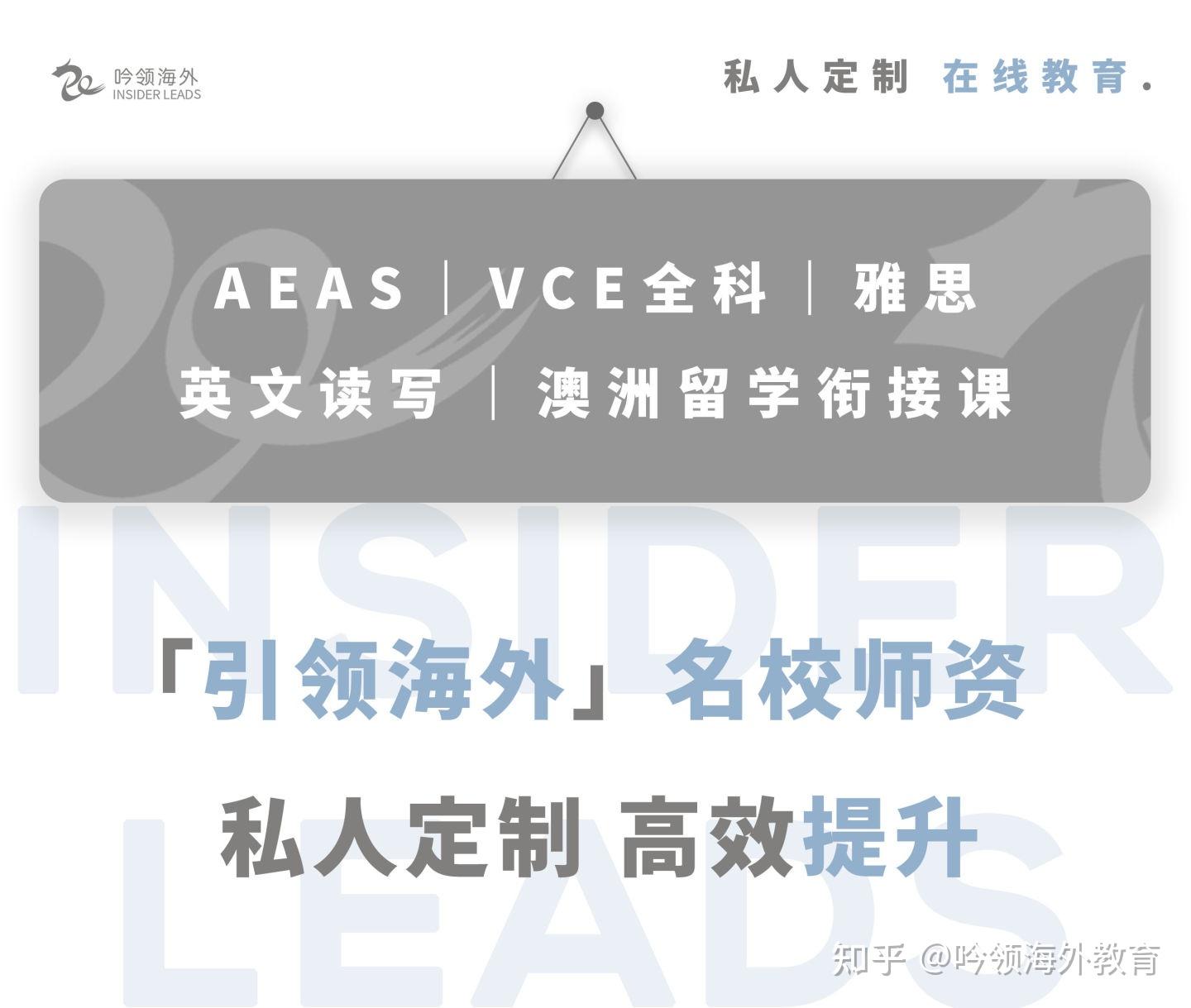 吟领海外
INSIDER LEADS

私人定制 在线教育.

AEAS | VCE全科 | 雅思

英文读写 | 澳洲留学衔接课

INSIDER

「引领海外」名校师资

私人定制 高效提升

LEADS

知乎 @吟领海外教育